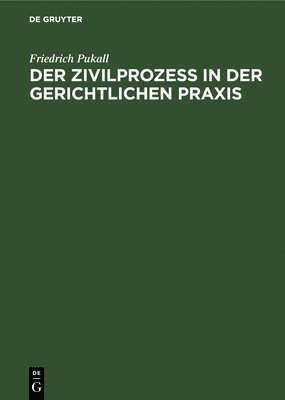 DE GRUYTER

Friedrich Pukall

DER ZIVILPROZESS IN DER GERICHTLICHEN PRAXIS

DE
G